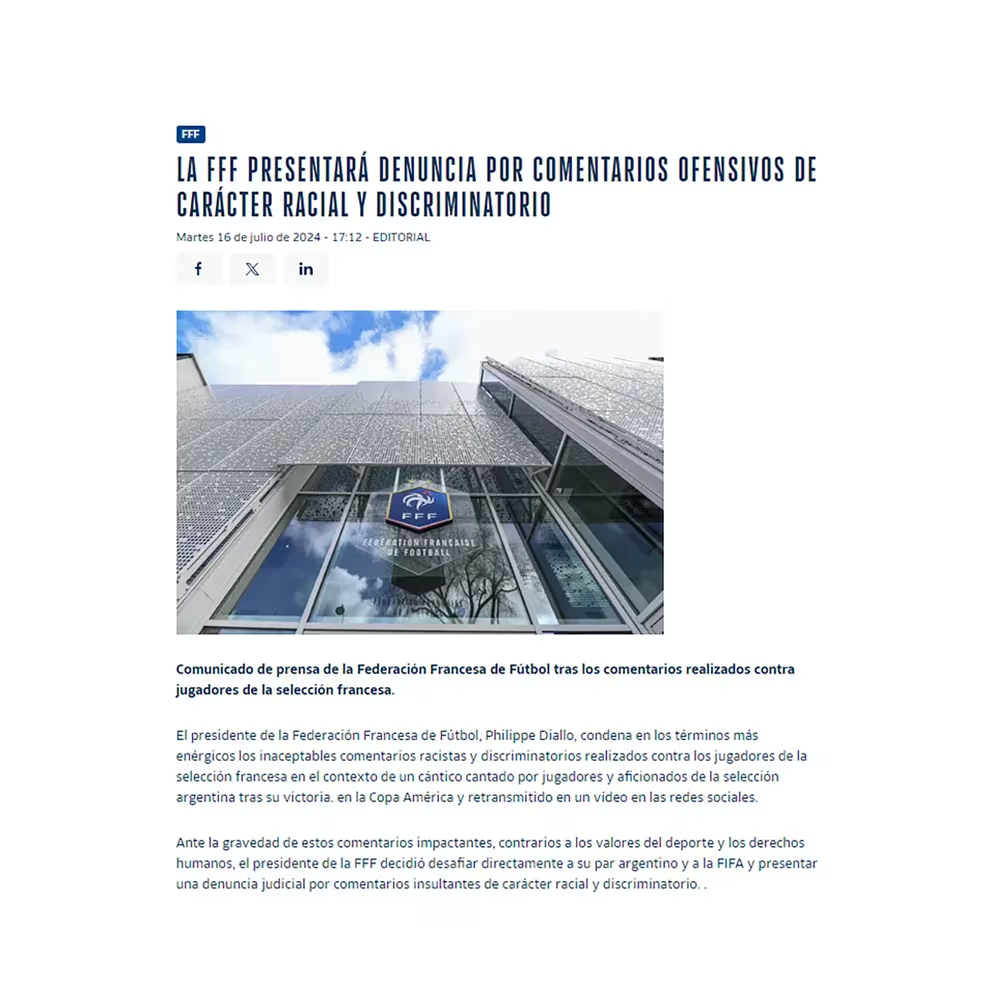 FFF

LA FFF PRESENTARÁ DENUNCIA POR COMENTARIOS OFENSIVOS DE CARÁCTER RACIAL Y DISCRIMINATORIO

Martes 16 de julio de 2024 - 17:12 - EDITORIAL

f X in

FFF
FÉDÉRATION FRANÇAISE DE FOOTBALL

Comunicado de prensa de la Federación Francesa de Fútbol tras los comentarios realizados contra jugadores de la selección francesa.

El presidente de la Federación Francesa de Fútbol, Philippe Diallo, condena en los términos más enérgicos los inaceptables comentarios racistas y discriminatorios realizados contra los jugadores de la selección francesa en el contexto de un cántico cantado por jugadores y aficionados de la selección argentina tras su victoria, en la Copa América y retransmitido en un vídeo en las redes sociales.

Ante la gravedad de estos comentarios impactantes, contrarios a los valores del deporte y los derechos humanos, el presidente de la FFF decidió desafiar directamente a su par argentino y a la FIFA y presentar una denuncia judicial por comentarios insultantes de carácter racial y discriminatorio. .